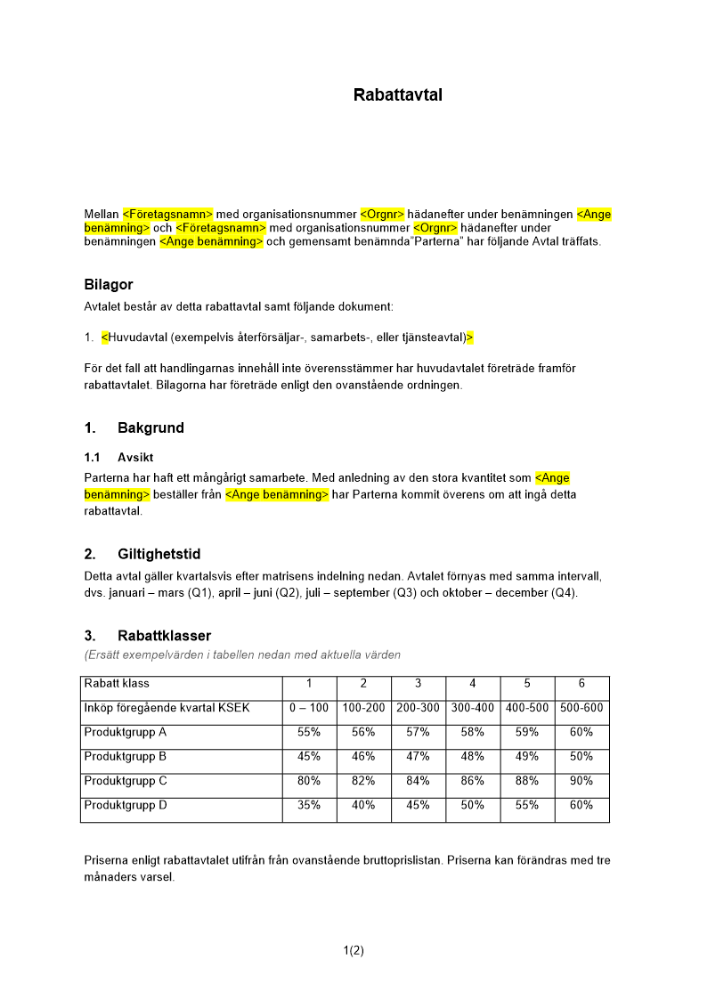 Rabattavtal

Mellan <Företagsnamn> med organisationsnummer <Orgnr> hädanefter under benämningen <Ange benämning> och <Företagsnamn> med organisationsnummer <Orgnr> hädanefter under benämningen <Ange benämning> och gemensamt benämnda"Parterna" har följande Avtal träffats.

Bilagor

Avtalet består av detta rabattavtal samt följande dokument:

1. <Huvudavtal (exempelvis återförsäljar-, samarbets-, eller tjänsteavtal)>

För det fall att handlingarnas innehåll inte överensstämmer har huvudavtalet företräde framför rabattavtalet. Bilagorna har företräde enligt den ovanstående ordningen.

1. Bakgrund

1.1 Avsikt

Parterna har haft ett mångårigt samarbete. Med anledning av den stora kvantitet som <Ange benämning> beställer från <Ange benämning> har Parterna kommit överens om att ingå detta rabattavtal.

2. Giltighetstid

Detta avtal gäller kvartalsvis efter matrisens indelning nedan. Avtalet förnyas med samma intervall, dvs. januari – mars (Q1), april – juni (Q2), juli – september (Q3) och oktober – december (Q4).

3. Rabattklasser

(Ersätt exempelvärden i tabellen nedan med aktuella värden

| Rabatt klass | 1 | 2 | 3 | 4 | 5 | 6 |
|---|---|---|---|---|---|---|
| Inköp föregående kvartal KSEK | 0 – 100 | 100-200 | 200-300 | 300-400 | 400-500 | 500-600 |
| Produktgrupp A | 55% | 56% | 57% | 58% | 59% | 60% |
| Produktgrupp B | 45% | 46% | 47% | 48% | 49% | 50% |
| Produktgrupp C | 80% | 82% | 84% | 86% | 88% | 90% |
| Produktgrupp D | 35% | 40% | 45% | 50% | 55% | 60% |

Priserna enligt rabattavtalet utifrån från ovanstående bruttoprislistan. Priserna kan förändras med tre månaders varsel.

1(2)